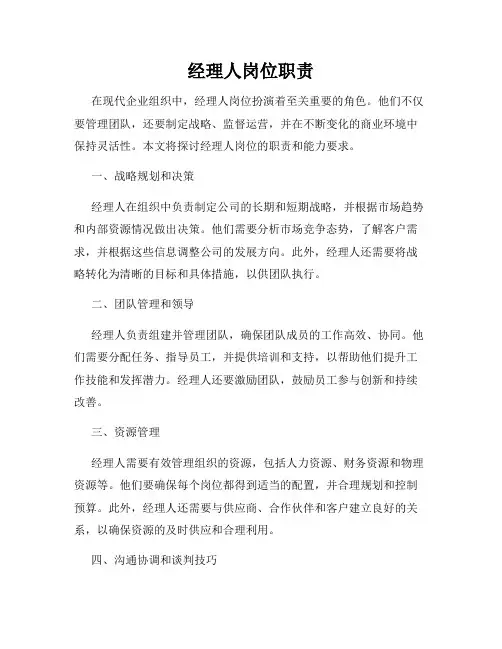 经理人岗位职责

在现代企业组织中，经理人岗位扮演着至关重要的角色。他们不仅要管理团队，还要制定战略、监督运营，并在不断变化的商业环境中保持灵活性。本文将探讨经理人岗位的职责和能力要求。

一、战略规划和决策

经理人在组织中负责制定公司的长期和短期战略，并根据市场趋势和内部资源情况做出决策。他们需要分析市场竞争态势，了解客户需求，并根据这些信息调整公司的发展方向。此外，经理人还需要将战略转化为清晰的目标和具体措施，以供团队执行。

二、团队管理和领导

经理人负责组建并管理团队，确保团队成员的工作高效、协同。他们需要分配任务、指导员工，并提供培训和支持，以帮助他们提升工作技能和发挥潜力。经理人还要激励团队，鼓励员工参与创新和持续改善。

三、资源管理

经理人需要有效管理组织的资源，包括人力资源、财务资源和物理资源等。他们要确保每个岗位都得到适当的配置，并合理规划和控制预算。此外，经理人还需要与供应商、合作伙伴和客户建立良好的关系，以确保资源的及时供应和合理利用。

四、沟通协调和谈判技巧